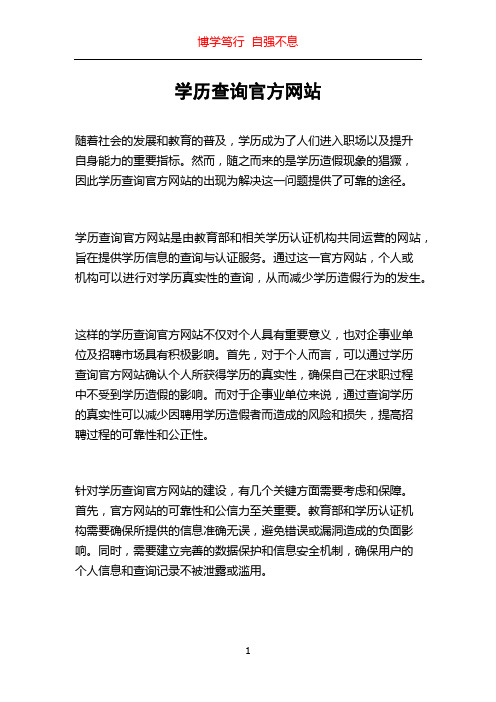 博学笃行 自强不息

学历查询官方网站

随着社会的发展和教育的普及，学历成为了人们进入职场以及提升自身能力的重要指标。然而，随之而来的是学历造假现象的猖獗，因此学历查询官方网站的出现为解决这一问题提供了可靠的途径。

学历查询官方网站是由教育部和相关学历认证机构共同运营的网站，旨在提供学历信息的查询与认证服务。通过这一官方网站，个人或机构可以进行对学历真实性的查询，从而减少学历造假行为的发生。

这样的学历查询官方网站不仅对个人具有重要意义，也对企事业单位及招聘市场具有积极影响。首先，对于个人而言，可以通过学历查询官方网站确认个人所获得学历的真实性，确保自己在求职过程中不受到学历造假的影响。而对于企事业单位来说，通过查询学历的真实性可以减少因聘用学历造假者而造成的风险和损失，提高招聘过程的可靠性和公正性。

针对学历查询官方网站的建设，有几个关键方面需要考虑和保障。首先，官方网站的可靠性和公信力至关重要。教育部和学历认证机构需要确保所提供的信息准确无误，避免错误或漏洞造成的负面影响。同时，需要建立完善的数据保护和信息安全机制，确保用户的个人信息和查询记录不被泄露或滥用。

1